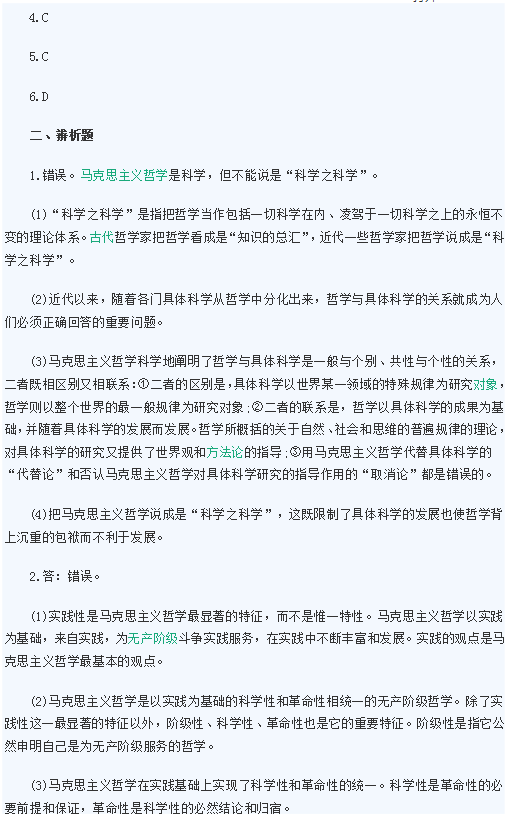 4.C

5.C

6.D

二、辨析题

1.错误。马克思主义哲学是科学，但不能说是“科学之科学”。

(1)“科学之科学”是指把哲学当作包括一切科学在内、凌驾于一切科学之上的永恒不变的理论体系。古代哲学家把哲学看成是“知识的总汇”，近代一些哲学家把哲学说成是“科学之科学”。

(2)近代以来，随着各门具体科学从哲学中分化出来，哲学与具体科学的关系就成为人们必须正确回答的重要问题。

(3)马克思主义哲学科学地阐明了哲学与具体科学是一般与个别、共性与个性的关系，二者既相区别又相联系：①二者的区别是，具体科学以世界某一领域的特殊规律为研究对象，哲学则以整个世界的最一般规律为研究对象；②二者的联系是，哲学以具体科学的成果为基础，并随着具体科学的发展而发展。哲学所概括的关于自然、社会和思维的普遍规律的理论，对具体科学的研究又提供了世界观和方法论的指导；③用马克思主义哲学代替具体科学的“代替论”和否认马克思主义哲学对具体科学研究的指导作用的“取消论”都是错误的。

(4)把马克思主义哲学说成是“科学之科学”，这既限制了具体科学的发展也使哲学背上沉重的包袱而不利于发展。

2.答：错误。

(1)实践性是马克思主义哲学最显著的特征，而不是惟一特性。马克思主义哲学以实践为基础，来自实践，为无产阶级斗争实践服务，在实践中不断丰富和发展。实践的观点是马克思主义哲学最基本的观点。

(2)马克思主义哲学是以实践为基础的科学性和革命性相统一的无产阶级哲学。除了实践性这一最显著的特征以外，阶级性、科学性、革命性也是它的重要特征。阶级性是指它公然申明自己是为无产阶级服务的哲学。

(3)马克思主义哲学在实践基础上实现了科学性和革命性的统一。科学性是革命性的必要前提和保证，革命性是科学性的必然结论和归宿。